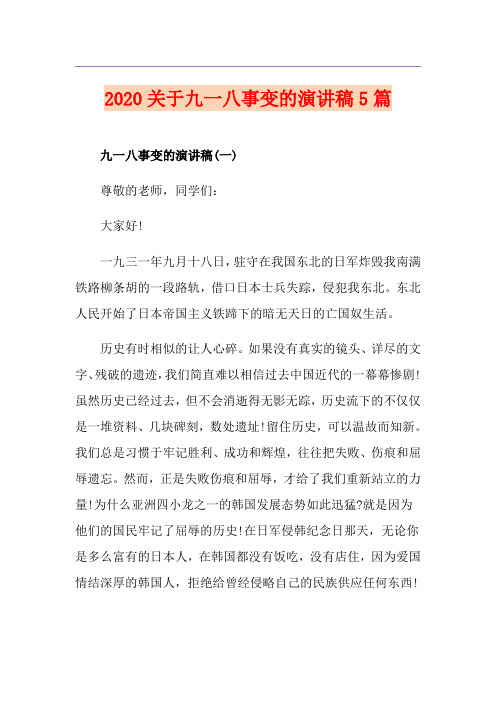 2020 关于九一八事变的演讲稿 5 篇

九一八事变的演讲稿(一)

尊敬的老师，同学们：

大家好!

一九三一年九月十八日，驻守在我国东北的日军炸毁我南满铁路柳条胡的一段路轨，借口日本士兵失踪，侵犯我东北。东北人民开始了日本帝国主义铁蹄下的暗无天日的亡国奴生活。

历史有时相似的让人心碎。如果没有真实的镜头、详尽的文字、残破的遗迹，我们简直难以相信过去中国近代的一幕幕惨剧!虽然历史已经过去，但不会消逝得无影无踪，历史流下的不仅仅是一堆资料、几块碑刻，数处遗址!留住历史，可以温故而知新。我们总是习惯于牢记胜利、成功和辉煌，往往把失败、伤痕和屈辱遗忘。然而，正是失败伤痕和屈辱，才给了我们重新站立的力量!为什么亚洲四小龙之一的韩国发展态势如此迅猛?就是因为他们的国民牢记了屈辱的历史!在日军侵韩纪念日那天，无论你是多么富有的日本人，在韩国都没有饭吃，没有店住，因为爱国情结深厚的韩国人，拒绝给曾经侵略自己的民族供应任何东西!